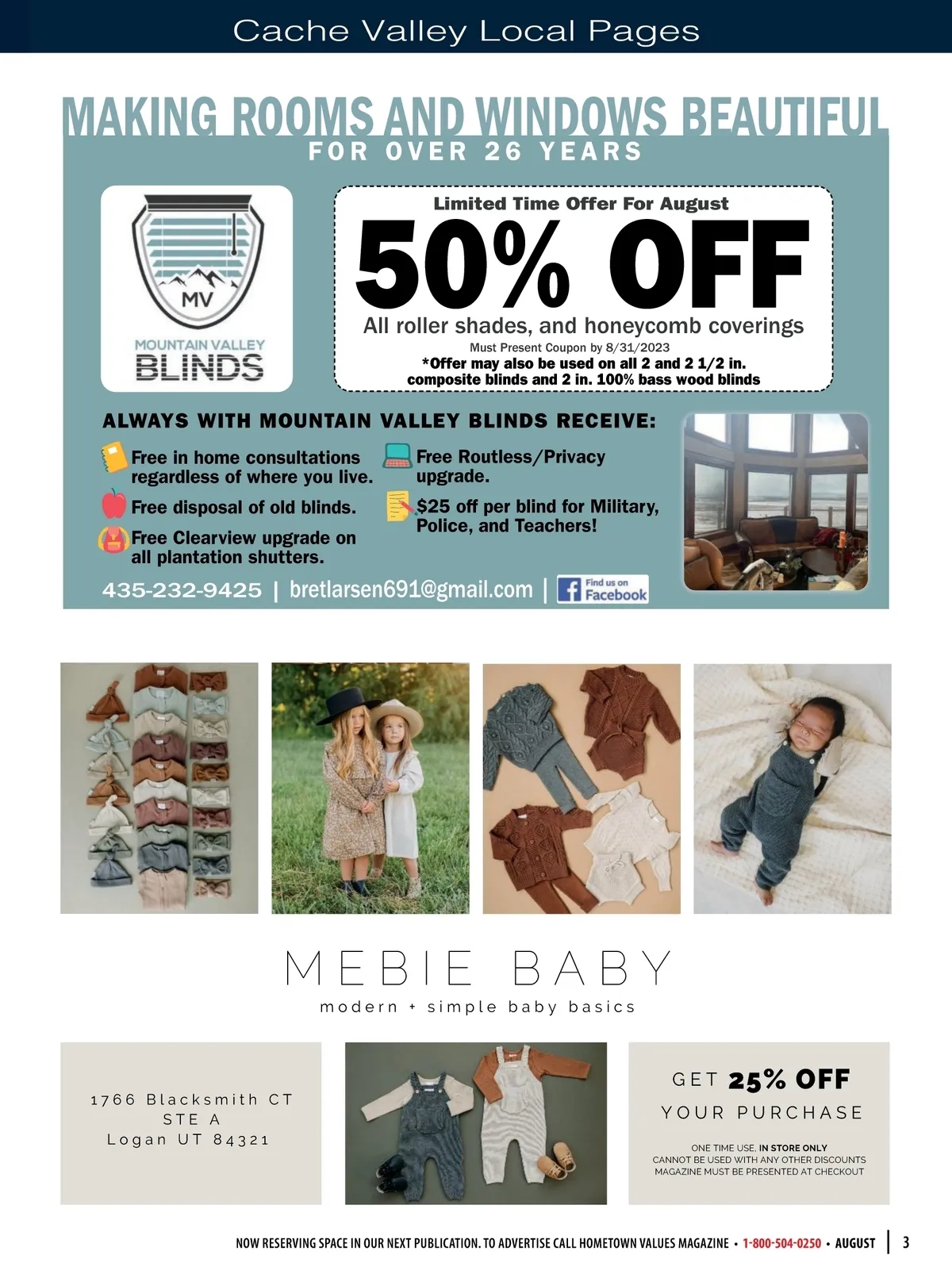 Cache Valley Local Pages

MAKING ROOMS AND WINDOWS BEAUTIFUL
FOR OVER 26 YEARS

MV
MOUNTAIN VALLEY
BLINDS

Limited Time Offer For August
50% OFF
All roller shades, and honeycomb coverings
Must Present Coupon by 8/31/2023
*Offer may also be used on all 2 and 2 1/2 in. composite blinds and 2 in. 100% bass wood blinds

ALWAYS WITH MOUNTAIN VALLEY BLINDS RECEIVE:

Free in home consultations regardless of where you live.
Free disposal of old blinds.
Free Clearview upgrade on all plantation shutters.
Free Routless/Privacy upgrade.
$25 off per blind for Military, Police, and Teachers!

435-232-9425 | bretlarsen691@gmail.com | Find us on Facebook

MEBIE BABY
modern + simple baby basics

1766 Blacksmith CT
STE A
Logan UT 84321

GET 25% OFF
YOUR PURCHASE
ONE TIME USE, IN STORE ONLY
CANNOT BE USED WITH ANY OTHER DISCOUNTS
MAGAZINE MUST BE PRESENTED AT CHECKOUT

NOW RESERVING SPACE IN OUR NEXT PUBLICATION. TO ADVERTISE CALL HOMETOWN VALUES MAGAZINE • 1-800-504-0250 • AUGUST | 3